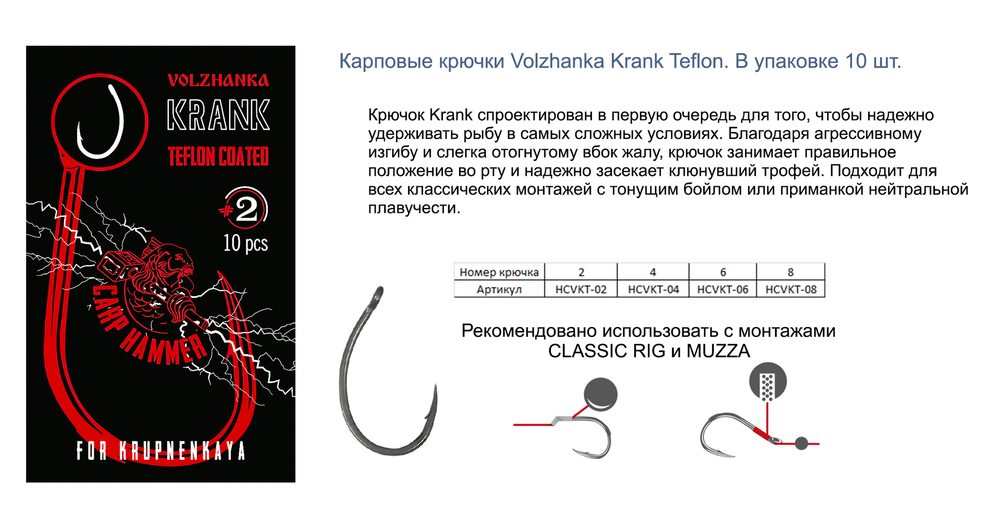 VOLZHANKA
KRANK
TEFLON COATED
#2
10 pcs
CARP HAMMER
FOR KRUPNENKAYA

Карповые крючки Volzhanka Krank Teflon. В упаковке 10 шт.

Крючок Krank спроектирован в первую очередь для того, чтобы надежно удерживать рыбу в самых сложных условиях. Благодаря агрессивному изгибу и слегка отогнутому вбок жалу, крючок занимает правильное положение во рту и надежно засекает клюнувший трофей. Подходит для всех классических монтажей с тонущим бойлом или приманкой нейтральной плавучести.

| Номер крючка | 2 | 4 | 6 | 8 |
|---|---|---|---|---|
| Артикул | HCVKT-02 | HCVKT-04 | HCVKT-06 | HCVKT-08 |

Рекомендовано использовать с монтажами CLASSIC RIG и MUZZA